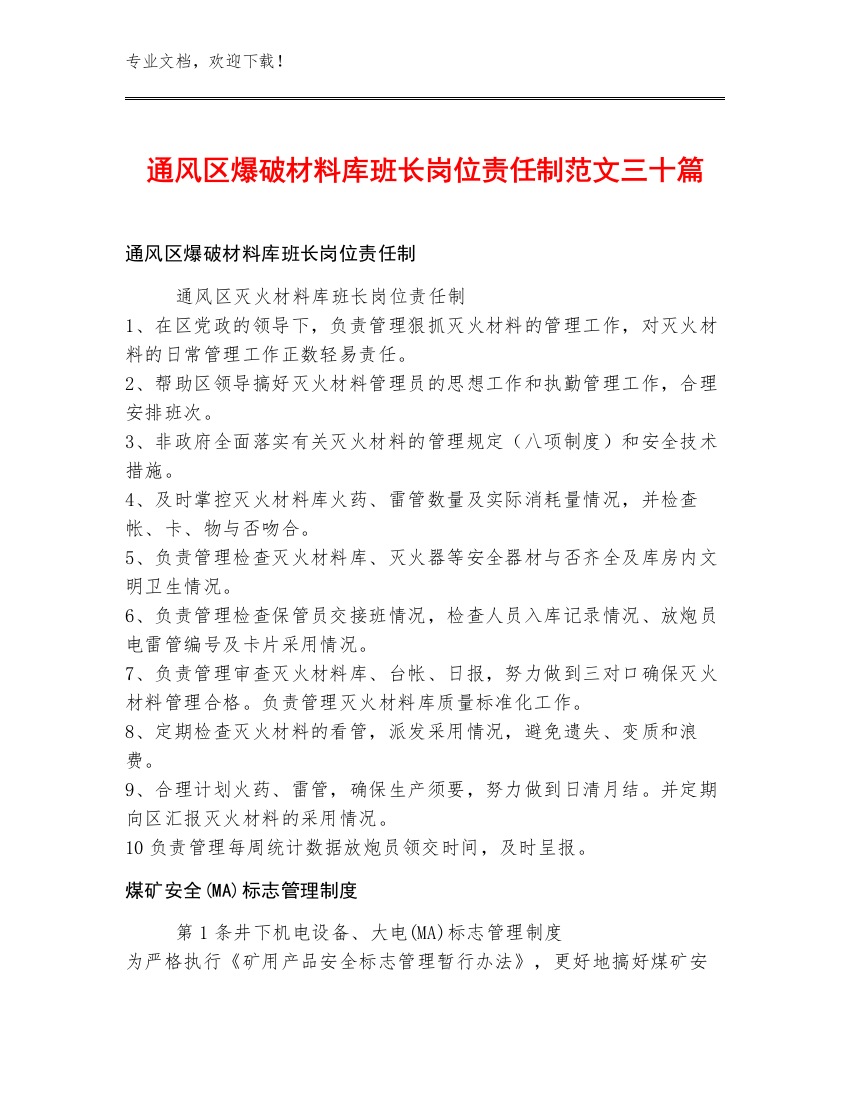 专业文档，欢迎下载！

通风区爆破材料库班长岗位责任制范文三十篇

通风区爆破材料库班长岗位责任制

通风区灭火材料库班长岗位责任制
1、在区党政的领导下，负责管理狠抓灭火材料的管理工作，对灭火材料的日常管理工作正数轻易责任。
2、帮助区领导搞好灭火材料管理员的思想工作和执勤管理工作，合理安排班次。
3、非政府全面落实有关灭火材料的管理规定（八项制度）和安全技术措施。
4、及时掌控灭火材料库火药、雷管数量及实际消耗量情况，并检查帐、卡、物与否吻合。
5、负责管理检查灭火材料库、灭火器等安全器材与否齐全及库房内文明卫生情况。
6、负责管理检查保管员交接班情况，检查人员入库记录情况、放炮员电雷管编号及卡片采用情况。
7、负责管理审查灭火材料库、台帐、日报，努力做到三对口确保灭火材料管理合格。负责管理灭火材料库质量标准化工作。
8、定期检查灭火材料的看管，派发采用情况，避免遗失、变质和浪费。
9、合理计划火药、雷管，确保生产须要，努力做到日清月结。并定期向区汇报灭火材料的采用情况。
10负责管理每周统计数据放炮员领交时间，及时呈报。

煤矿安全(MA)标志管理制度

第1条井下机电设备、大电(MA)标志管理制度
为严格执行《矿用产品安全标志管理暂行办法》，更好地搞好煤矿安